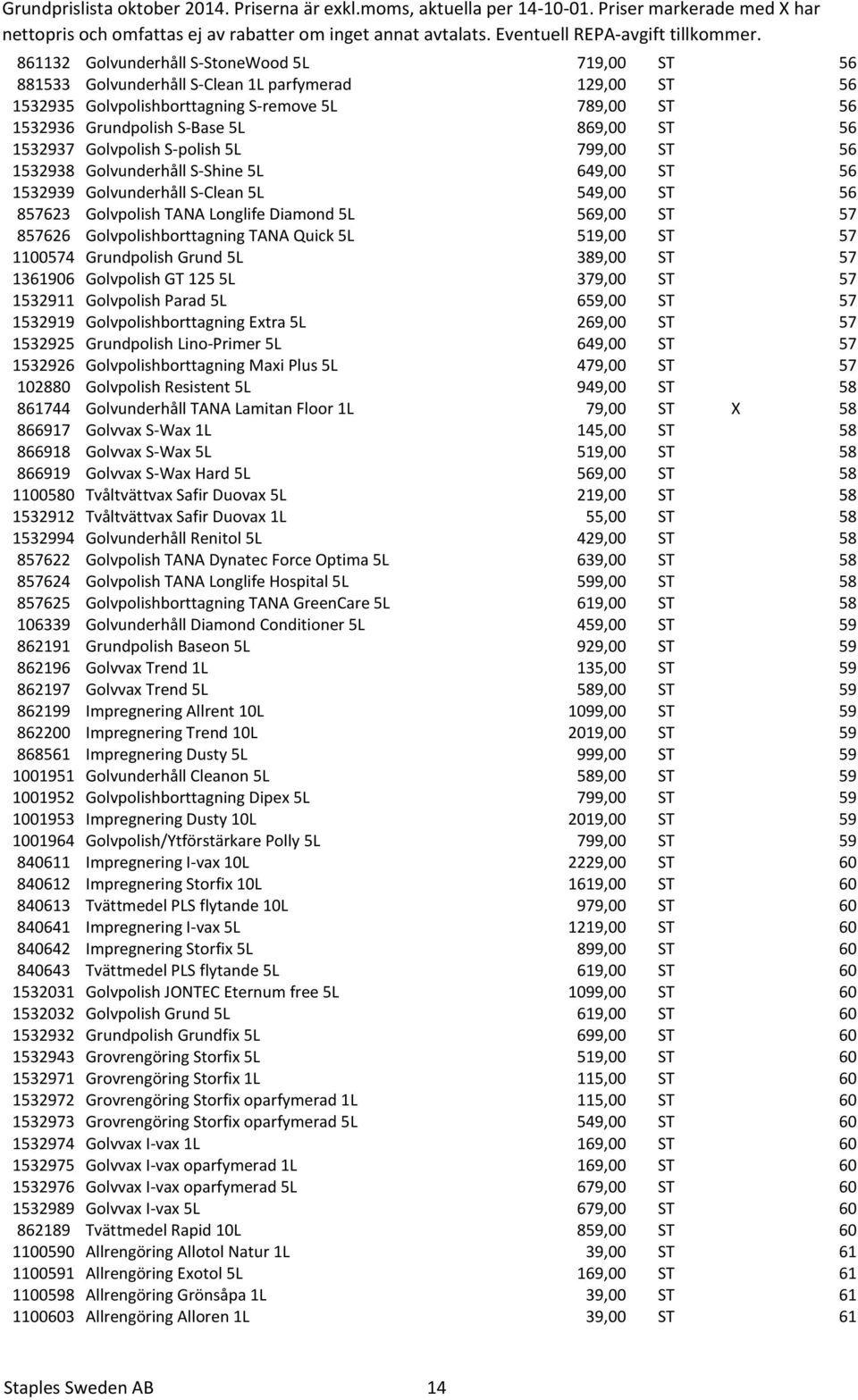 Grundprislista oktober 2014. Priserna är exkl.moms, aktuella per 14-10-01. Priser markerade med X har nettopris och omfattas ej av rabatter om inget annat avtalats. Eventuell REPA-avgift tillkommer.

| | | | | | |
|---|---|---|---|---|---|
| 861132 | Golvunderhåll S-StoneWood 5L | 719,00 | ST | | 56 |
| 881533 | Golvunderhåll S-Clean 1L parfymerad | 129,00 | ST | | 56 |
| 1532935 | Golvpolishborttagning S-remove 5L | 789,00 | ST | | 56 |
| 1532936 | Grundpolish S-Base 5L | 869,00 | ST | | 56 |
| 1532937 | Golvpolish S-polish 5L | 799,00 | ST | | 56 |
| 1532938 | Golvunderhåll S-Shine 5L | 649,00 | ST | | 56 |
| 1532939 | Golvunderhåll S-Clean 5L | 549,00 | ST | | 56 |
| 857623 | Golvpolish TANA Longlife Diamond 5L | 569,00 | ST | | 57 |
| 857626 | Golvpolishborttagning TANA Quick 5L | 519,00 | ST | | 57 |
| 1100574 | Grundpolish Grund 5L | 389,00 | ST | | 57 |
| 1361906 | Golvpolish GT 125 5L | 379,00 | ST | | 57 |
| 1532911 | Golvpolish Parad 5L | 659,00 | ST | | 57 |
| 1532919 | Golvpolishborttagning Extra 5L | 269,00 | ST | | 57 |
| 1532925 | Grundpolish Lino-Primer 5L | 649,00 | ST | | 57 |
| 1532926 | Golvpolishborttagning Maxi Plus 5L | 479,00 | ST | | 57 |
| 102880 | Golvpolish Resistent 5L | 949,00 | ST | | 58 |
| 861744 | Golvunderhåll TANA Lamitan Floor 1L | 79,00 | ST | X | 58 |
| 866917 | Golvvax S-Wax 1L | 145,00 | ST | | 58 |
| 866918 | Golvvax S-Wax 5L | 519,00 | ST | | 58 |
| 866919 | Golvvax S-Wax Hard 5L | 569,00 | ST | | 58 |
| 1100580 | Tvåltvättvax Safir Duovax 5L | 219,00 | ST | | 58 |
| 1532912 | Tvåltvättvax Safir Duovax 1L | 55,00 | ST | | 58 |
| 1532994 | Golvunderhåll Renitol 5L | 429,00 | ST | | 58 |
| 857622 | Golvpolish TANA Dynatec Force Optima 5L | 639,00 | ST | | 58 |
| 857624 | Golvpolish TANA Longlife Hospital 5L | 599,00 | ST | | 58 |
| 857625 | Golvpolishborttagning TANA GreenCare 5L | 619,00 | ST | | 58 |
| 106339 | Golvunderhåll Diamond Conditioner 5L | 459,00 | ST | | 59 |
| 862191 | Grundpolish Baseon 5L | 929,00 | ST | | 59 |
| 862196 | Golvvax Trend 1L | 135,00 | ST | | 59 |
| 862197 | Golvvax Trend 5L | 589,00 | ST | | 59 |
| 862199 | Impregnering Allrent 10L | 1099,00 | ST | | 59 |
| 862200 | Impregnering Trend 10L | 2019,00 | ST | | 59 |
| 868561 | Impregnering Dusty 5L | 999,00 | ST | | 59 |
| 1001951 | Golvunderhåll Cleanon 5L | 589,00 | ST | | 59 |
| 1001952 | Golvpolishborttagning Dipex 5L | 799,00 | ST | | 59 |
| 1001953 | Impregnering Dusty 10L | 2019,00 | ST | | 59 |
| 1001964 | Golvpolish/Ytförstärkare Polly 5L | 799,00 | ST | | 59 |
| 840611 | Impregnering I-vax 10L | 2229,00 | ST | | 60 |
| 840612 | Impregnering Storfix 10L | 1619,00 | ST | | 60 |
| 840613 | Tvättmedel PLS flytande 10L | 979,00 | ST | | 60 |
| 840641 | Impregnering I-vax 5L | 1219,00 | ST | | 60 |
| 840642 | Impregnering Storfix 5L | 899,00 | ST | | 60 |
| 840643 | Tvättmedel PLS flytande 5L | 619,00 | ST | | 60 |
| 1532031 | Golvpolish JONTEC Eternum free 5L | 1099,00 | ST | | 60 |
| 1532032 | Golvpolish Grund 5L | 619,00 | ST | | 60 |
| 1532932 | Grundpolish Grundfix 5L | 699,00 | ST | | 60 |
| 1532943 | Grovrengöring Storfix 5L | 519,00 | ST | | 60 |
| 1532971 | Grovrengöring Storfix 1L | 115,00 | ST | | 60 |
| 1532972 | Grovrengöring Storfix oparfymerad 1L | 115,00 | ST | | 60 |
| 1532973 | Grovrengöring Storfix oparfymerad 5L | 549,00 | ST | | 60 |
| 1532974 | Golvvax I-vax 1L | 169,00 | ST | | 60 |
| 1532975 | Golvvax I-vax oparfymerad 1L | 169,00 | ST | | 60 |
| 1532976 | Golvvax I-vax oparfymerad 5L | 679,00 | ST | | 60 |
| 1532989 | Golvvax I-vax 5L | 679,00 | ST | | 60 |
| 862189 | Tvättmedel Rapid 10L | 859,00 | ST | | 60 |
| 1100590 | Allrengöring Allotol Natur 1L | 39,00 | ST | | 61 |
| 1100591 | Allrengöring Exotol 5L | 169,00 | ST | | 61 |
| 1100598 | Allrengöring Grönsåpa 1L | 39,00 | ST | | 61 |
| 1100603 | Allrengöring Alloren 1L | 39,00 | ST | | 61 |

Staples Sweden AB 14